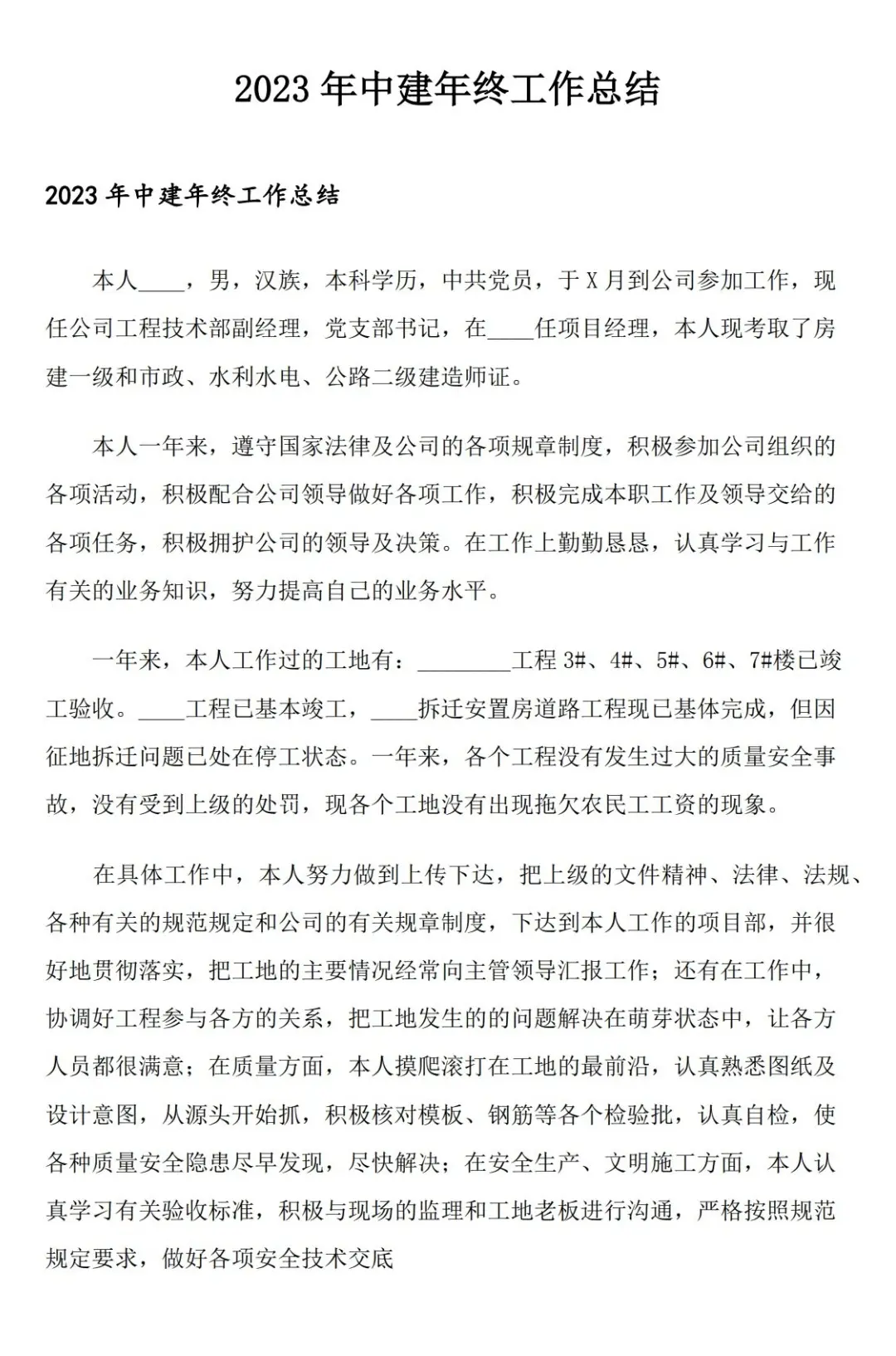 2023 年中建年终工作总结

2023 年中建年终工作总结

本人____，男，汉族，本科学历，中共党员，于 X 月到公司参加工作，现任公司工程技术部副经理，党支部书记，在____任项目经理，本人现考取了房建一级和市政、水利水电、公路二级建造师证。

本人一年来，遵守国家法律及公司的各项规章制度，积极参加公司组织的各项活动，积极配合公司领导做好各项工作，积极完成本职工作及领导交给的各项任务，积极拥护公司的领导及决策。在工作上勤勤恳恳，认真学习与工作有关的业务知识，努力提高自己的业务水平。

一年来，本人工作过的工地有：________工程 3#、4#、5#、6#、7#楼已竣工验收。____工程已基本竣工，____拆迁安置房道路工程现已基体完成，但因征地拆迁问题已处在停工状态。一年来，各个工程没有发生过大的质量安全事故，没有受到上级的处罚，现各个工地没有出现拖欠农民工工资的现象。

在具体工作中，本人努力做到上传下达，把上级的文件精神、法律、法规、各种有关的规范规定和公司的有关规章制度，下达到本人工作的项目部，并很好地贯彻落实，把工地的主要情况经常向主管领导汇报工作；还有在工作中，协调好工程参与各方的关系，把工地发生的的问题解决在萌芽状态中，让各方人员都很满意；在质量方面，本人摸爬滚打在工地的最前沿，认真熟悉图纸及设计意图，从源头开始抓，积极核对模板、钢筋等各个检验批，认真自检，使各种质量安全隐患尽早发现，尽快解决；在安全生产、文明施工方面，本人认真学习有关验收标准，积极与现场的监理和工地老板进行沟通，严格按照规范规定要求，做好各项安全技术交底